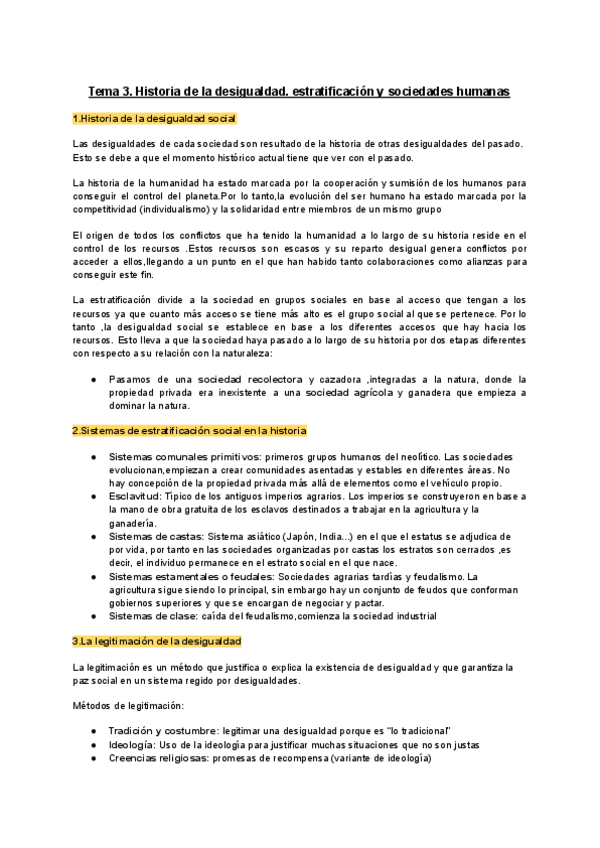 Tema 3. Historia de la desigualdad. estratificación y sociedades humanas

1.Historia de la desigualdad social

Las desigualdades de cada sociedad son resultado de la historia de otras desigualdades del pasado. Esto se debe a que el momento histórico actual tiene que ver con el pasado.

La historia de la humanidad ha estado marcada por la cooperación y sumisión de los humanos para conseguir el control del planeta.Por lo tanto,la evolución del ser humano ha estado marcada por la competitividad (individualismo) y la solidaridad entre miembros de un mismo grupo

El origen de todos los conflictos que ha tenido la humanidad a lo largo de su historia reside en el control de los recursos .Estos recursos son escasos y su reparto desigual genera conflictos por acceder a ellos,llegando a un punto en el que han habido tanto colaboraciones como alianzas para conseguir este fin.

La estratificación divide a la sociedad en grupos sociales en base al acceso que tengan a los recursos ya que cuanto más acceso se tiene más alto es el grupo social al que se pertenece. Por lo tanto ,la desigualdad social se establece en base a los diferentes accesos que hay hacia los recursos. Esto lleva a que la sociedad haya pasado a lo largo de su historia por dos etapas diferentes con respecto a su relación con la naturaleza:

● Pasamos de una sociedad recolectora y cazadora ,integradas a la natura, donde la propiedad privada era inexistente a una sociedad agrícola y ganadera que empieza a dominar la natura.

2.Sistemas de estratificación social en la historia

● Sistemas comunales primitivos: primeros grupos humanos del neolítico. Las sociedades evolucionan,empiezan a crear comunidades asentadas y estables en diferentes áreas. No hay concepción de la propiedad privada más allá de elementos como el vehículo propio.
● Esclavitud: Típico de los antiguos imperios agrarios. Los imperios se construyeron en base a la mano de obra gratuita de los esclavos destinados a trabajar en la agricultura y la ganadería.
● Sistemas de castas: Sistema asiático (Japón, India...) en el que el estatus se adjudica de por vida, por tanto en las sociedades organizadas por castas los estratos son cerrados ,es decir, el individuo permanece en el estrato social en el que nace.
● Sistemas estamentales o feudales: Sociedades agrarias tardías y feudalismo. La agricultura sigue siendo lo principal, sin embargo hay un conjunto de feudos que conforman gobiernos superiores y que se encargan de negociar y pactar.
● Sistemas de clase: caída del feudalismo,comienza la sociedad industrial

3.La legitimación de la desigualdad

La legitimación es un método que justifica o explica la existencia de desigualdad y que garantiza la paz social en un sistema regido por desigualdades.

Métodos de legitimación:

● Tradición y costumbre: legitimar una desigualdad porque es "lo tradicional"
● Ideología: Uso de la ideología para justificar muchas situaciones que no son justas
● Creencias religiosas: promesas de recompensa (variante de ideología)